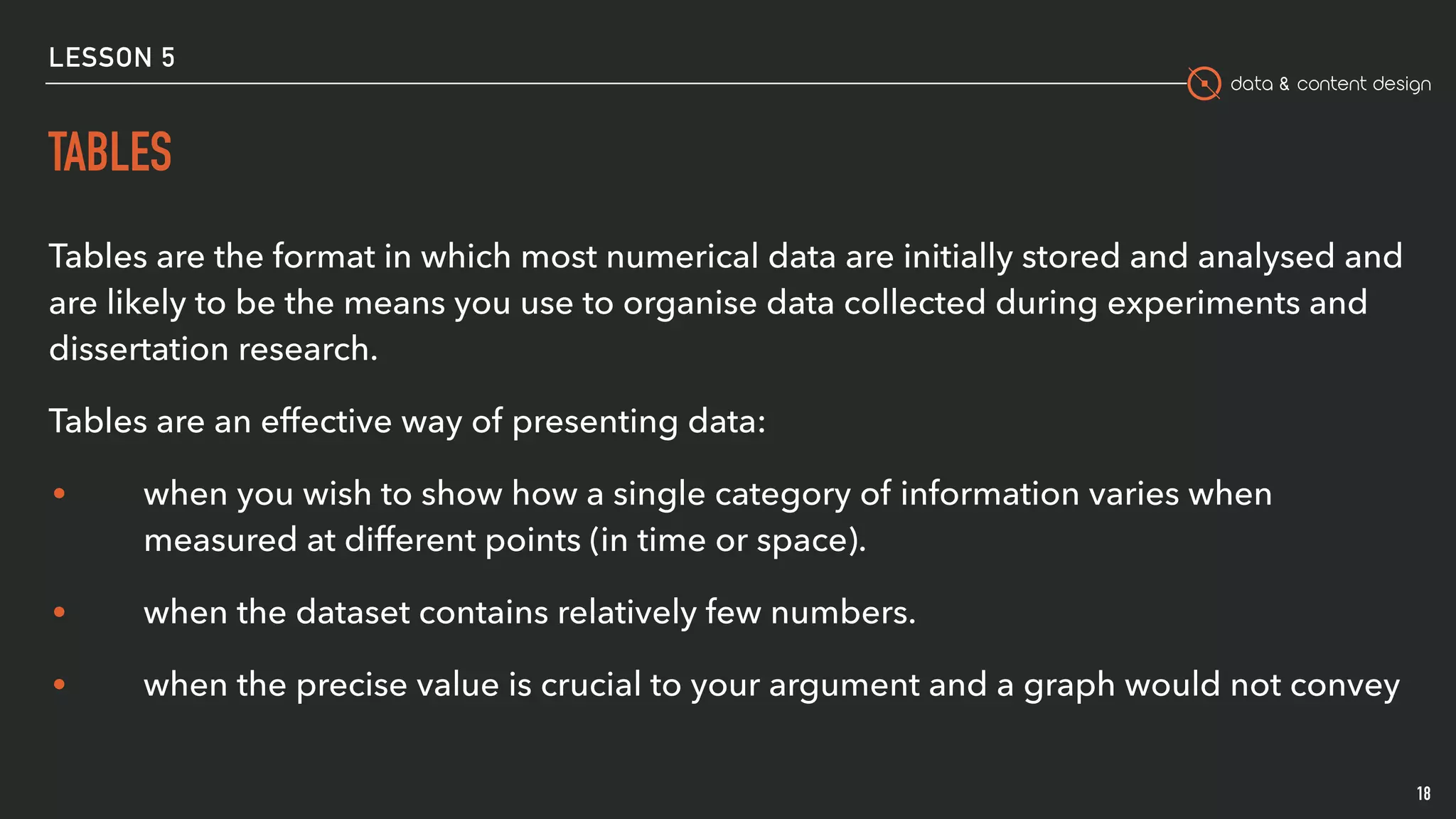 LESSON 5

data & content design

TABLES

Tables are the format in which most numerical data are initially stored and analysed and are likely to be the means you use to organise data collected during experiments and dissertation research.

Tables are an effective way of presenting data:

• when you wish to show how a single category of information varies when measured at different points (in time or space).

• when the dataset contains relatively few numbers.

• when the precise value is crucial to your argument and a graph would not convey

18